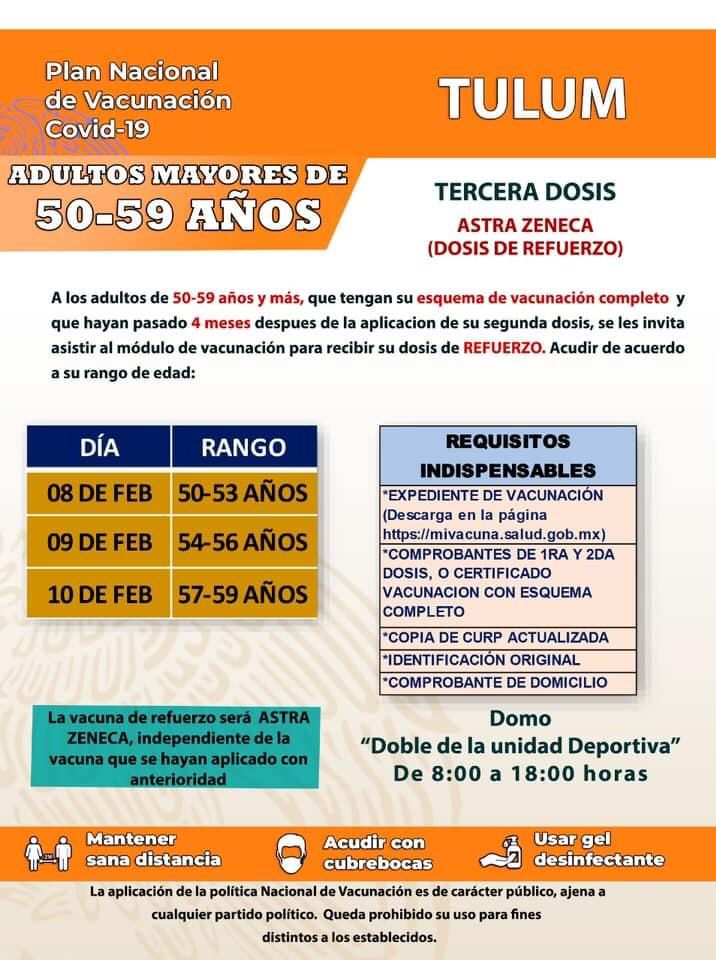 Plan Nacional de Vacunación Covid-19

TULUM

ADULTOS MAYORES DE 50-59 AÑOS

TERCERA DOSIS
ASTRA ZENECA
(DOSIS DE REFUERZO)

A los adultos de 50-59 años y más, que tengan su esquema de vacunación completo y que hayan pasado 4 meses despues de la aplicacion de su segunda dosis, se les invita asistir al módulo de vacunación para recibir su dosis de REFUERZO. Acudir de acuerdo a su rango de edad:

| DÍA | RANGO |
|---|---|
| 08 DE FEB | 50-53 AÑOS |
| 09 DE FEB | 54-56 AÑOS |
| 10 DE FEB | 57-59 AÑOS |

| REQUISITOS INDISPENSABLES |
|---|
| *EXPEDIENTE DE VACUNACIÓN (Descarga en la página https://mivacuna.salud.gob.mx) |
| *COMPROBANTES DE 1RA Y 2DA DOSIS, O CERTIFICADO VACUNACION CON ESQUEMA COMPLETO |
| *COPIA DE CURP ACTUALIZADA |
| *IDENTIFICACIÓN ORIGINAL |
| *COMPROBANTE DE DOMICILIO |

La vacuna de refuerzo será ASTRA ZENECA, independiente de la vacuna que se hayan aplicado con anterioridad

Domo
"Doble de la unidad Deportiva"
De 8:00 a 18:00 horas

Mantener sana distancia
Acudir con cubrebocas
Usar gel desinfectante

La aplicación de la política Nacional de Vacunación es de carácter público, ajena a cualquier partido político. Queda prohibido su uso para fines distintos a los establecidos.